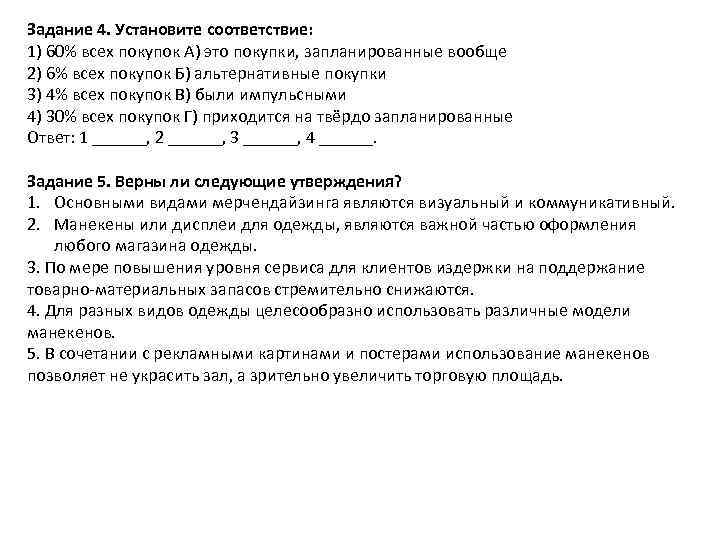 Задание 4. Установите соответствие:
1) 60% всех покупок А) это покупки, запланированные вообще
2) 6% всех покупок Б) альтернативные покупки
3) 4% всех покупок В) были импульсными
4) 30% всех покупок Г) приходится на твёрдо запланированные
Ответ: 1 ______, 2 ______, 3 ______, 4 ______.

Задание 5. Верны ли следующие утверждения?
1. Основными видами мерчендайзинга являются визуальный и коммуникативный.
2. Манекены или дисплеи для одежды, являются важной частью оформления любого магазина одежды.
3. По мере повышения уровня сервиса для клиентов издержки на поддержание товарно-материальных запасов стремительно снижаются.
4. Для разных видов одежды целесообразно использовать различные модели манекенов.
5. В сочетании с рекламными картинами и постерами использование манекенов позволяет не украсить зал, а зрительно увеличить торговую площадь.